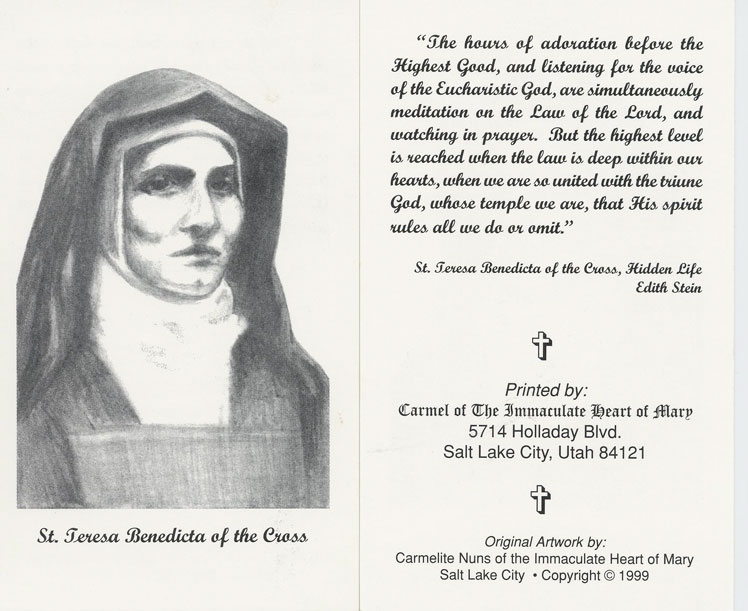 St. Teresa Benedicta of the Cross

"The hours of adoration before the Highest Good, and listening for the voice of the Eucharistic God, are simultaneously meditation on the Law of the Lord, and watching in prayer. But the highest level is reached when the law is deep within our hearts, when we are so united with the triune God, whose temple we are, that His spirit rules all we do or omit."

St. Teresa Benedicta of the Cross, Hidden Life
Edith Stein

Printed by:
Carmel of The Immaculate Heart of Mary
5714 Holladay Blvd.
Salt Lake City, Utah 84121

Original Artwork by:
Carmelite Nuns of the Immaculate Heart of Mary
Salt Lake City • Copyright © 1999